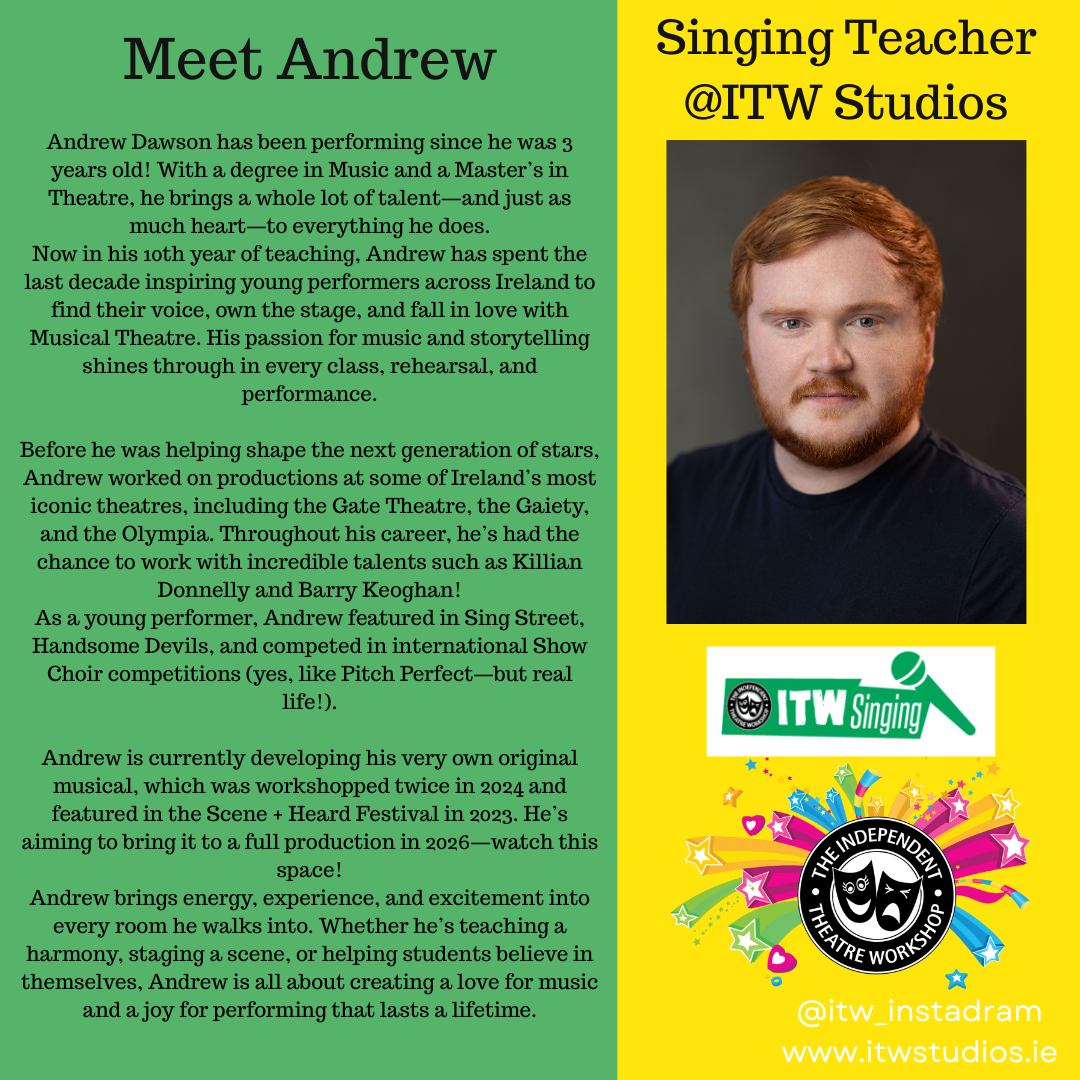 Meet Andrew

Andrew Dawson has been performing since he was 3 years old! With a degree in Music and a Master's in Theatre, he brings a whole lot of talent—and just as much heart—to everything he does.
Now in his 10th year of teaching, Andrew has spent the last decade inspiring young performers across Ireland to find their voice, own the stage, and fall in love with Musical Theatre. His passion for music and storytelling shines through in every class, rehearsal, and performance.

Before he was helping shape the next generation of stars, Andrew worked on productions at some of Ireland's most iconic theatres, including the Gate Theatre, the Gaiety, and the Olympia. Throughout his career, he's had the chance to work with incredible talents such as Killian Donnelly and Barry Keoghan!
As a young performer, Andrew featured in Sing Street, Handsome Devils, and competed in international Show Choir competitions (yes, like Pitch Perfect—but real life!).

Andrew is currently developing his very own original musical, which was workshopped twice in 2024 and featured in the Scene + Heard Festival in 2023. He's aiming to bring it to a full production in 2026—watch this space!
Andrew brings energy, experience, and excitement into every room he walks into. Whether he's teaching a harmony, staging a scene, or helping students believe in themselves, Andrew is all about creating a love for music and a joy for performing that lasts a lifetime.

Singing Teacher
@ITW Studios

ITW Singing

THE INDEPENDENT THEATRE WORKSHOP

@itw_instadram
www.itwstudios.ie